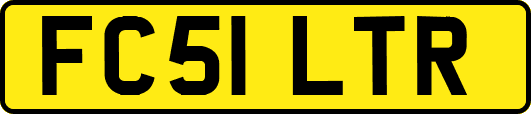 FC51 LTR